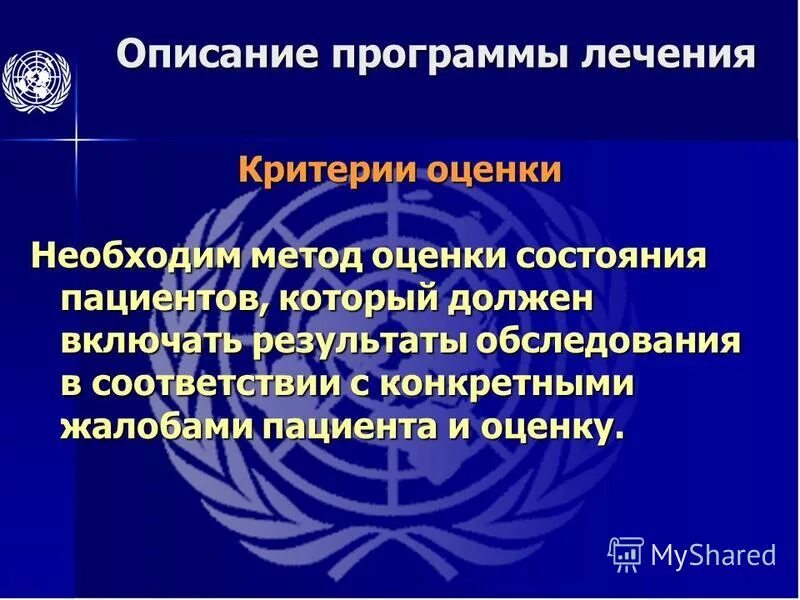 Описание программы лечения

Критерии оценки

Необходим метод оценки состояния пациентов, который должен включать результаты обследования в соответствии с конкретными жалобами пациента и оценку.

MyShared